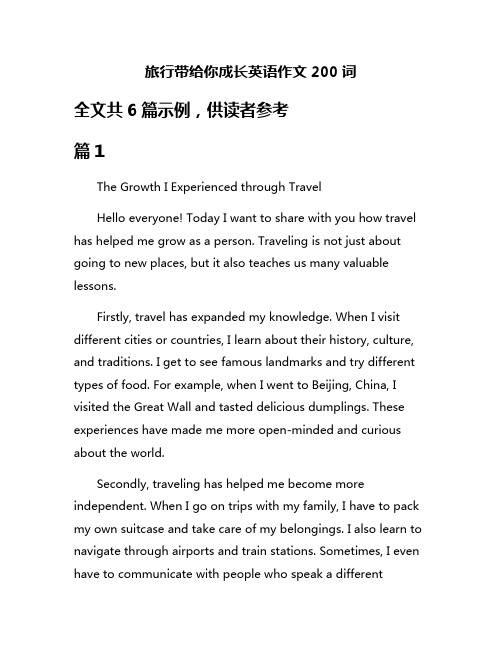 旅行带给你成长英语作文 200 词

全文共 6 篇示例，供读者参考

篇 1

The Growth I Experienced through Travel

Hello everyone! Today I want to share with you how travel has helped me grow as a person. Traveling is not just about going to new places, but it also teaches us many valuable lessons.

Firstly, travel has expanded my knowledge. When I visit different cities or countries, I learn about their history, culture, and traditions. I get to see famous landmarks and try different types of food. For example, when I went to Beijing, China, I visited the Great Wall and tasted delicious dumplings. These experiences have made me more open-minded and curious about the world.

Secondly, traveling has helped me become more independent. When I go on trips with my family, I have to pack my own suitcase and take care of my belongings. I also learn to navigate through airports and train stations. Sometimes, I even have to communicate with people who speak a different